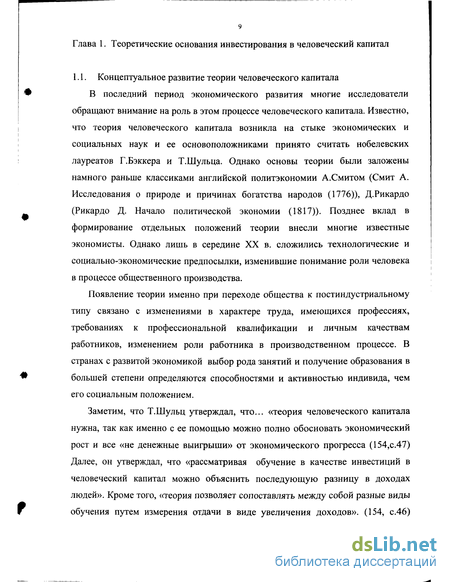 9

Глава 1. Теоретические основания инвестирования в человеческий капитал

1.1. Концептуальное развитие теории человеческого капитала

В последний период экономического развития многие исследователи обращают внимание на роль в этом процессе человеческого капитала. Известно, что теория человеческого капитала возникла на стыке экономических и социальных наук и ее основоположниками принято считать нобелевских лауреатов Г.Бэккера и Т.Шульца. Однако основы теории были заложены намного раньше классиками английской политэкономии А.Смитом (Смит А. Исследования о природе и причинах богатства народов (1776)), Д.Рикардо (Рикардо Д. Начало политической экономии (1817)). Позднее вклад в формирование отдельных положений теории внесли многие известные экономисты. Однако лишь в середине XX в. сложились технологические и социально-экономические предпосылки, изменившие понимание роли человека в процессе общественного производства.

Появление теории именно при переходе общества к постиндустриальному типу связано с изменениями в характере труда, имеющихся профессиях, требованиях к профессиональной квалификации и личным качествам работников, изменением роли работника в производственном процессе. В странах с развитой экономикой выбор рода занятий и получение образования в большей степени определяются способностями и активностью индивида, чем его социальным положением.

Заметим, что Т.Шульц утверждал, что… «теория человеческого капитала нужна, так как именно с ее помощью можно полно обосновать экономический рост и все «не денежные выигрыши» от экономического прогресса (154,с.47) Далее, он утверждал, что «рассматривая обучение в качестве инвестиций в человеческий капитал можно объяснить последующую разницу в доходах людей». Кроме того, «теория позволяет сопоставлять между собой разные виды обучения путем измерения отдачи в виде увеличения доходов». (154, с.46)

dsLib.net
библиотека диссертаций